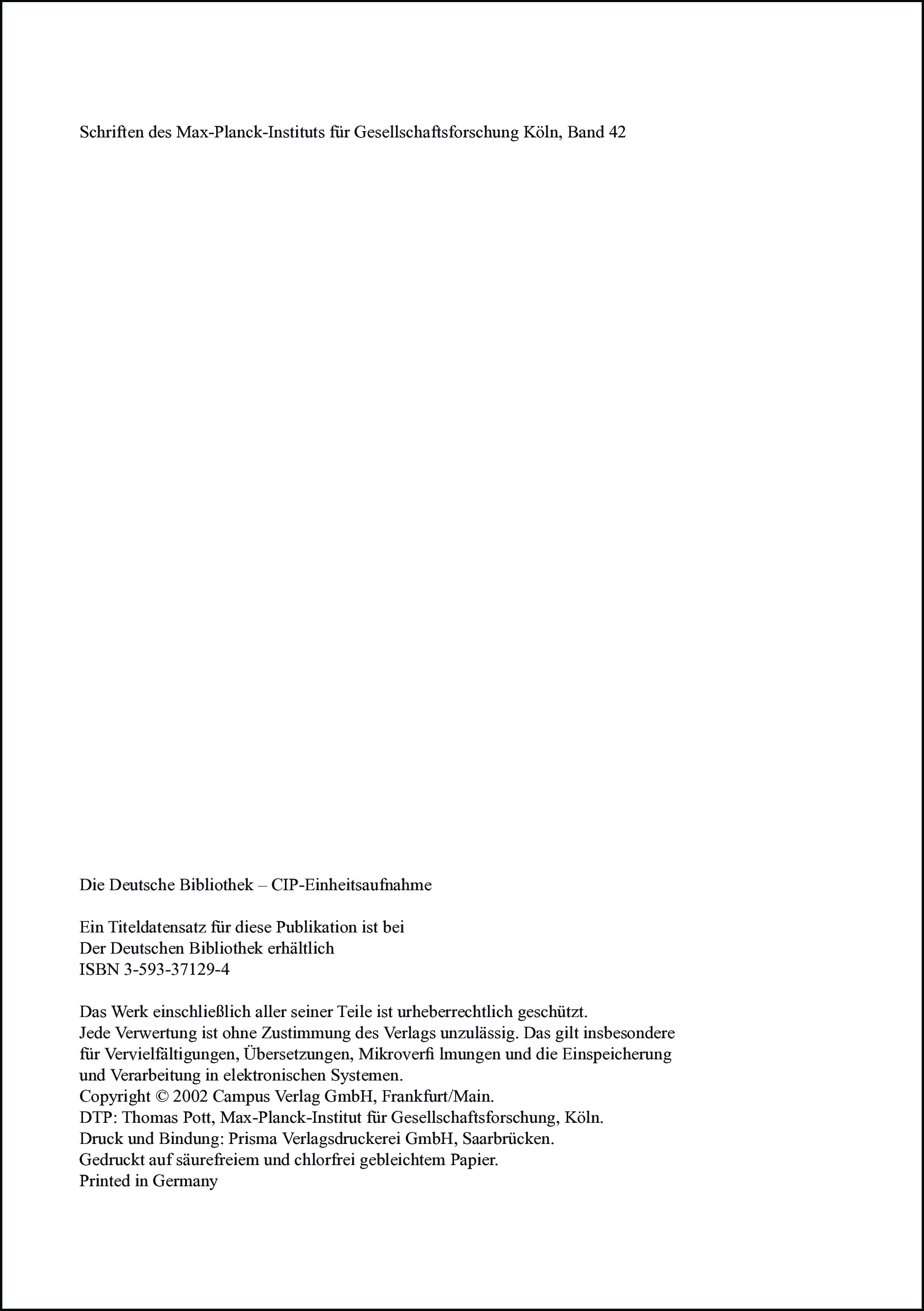 Schriften des Max-Planck-Instituts für Gesellschaftsforschung Köln, Band 42

Die Deutsche Bibliothek – CIP-Einheitsaufnahme

Ein Titeldatensatz für diese Publikation ist bei Der Deutschen Bibliothek erhältlich
ISBN 3-593-37129-4

Das Werk einschließlich aller seiner Teile ist urheberrechtlich geschützt.
Jede Verwertung ist ohne Zustimmung des Verlags unzulässig. Das gilt insbesondere für Vervielfältigungen, Übersetzungen, Mikroverfi lmungen und die Einspeicherung und Verarbeitung in elektronischen Systemen.
Copyright © 2002 Campus Verlag GmbH, Frankfurt/Main.
DTP: Thomas Pott, Max-Planck-Institut für Gesellschaftsforschung, Köln.
Druck und Bindung: Prisma Verlagsdruckerei GmbH, Saarbrücken.
Gedruckt auf säurefreiem und chlorfrei gebleichtem Papier.
Printed in Germany